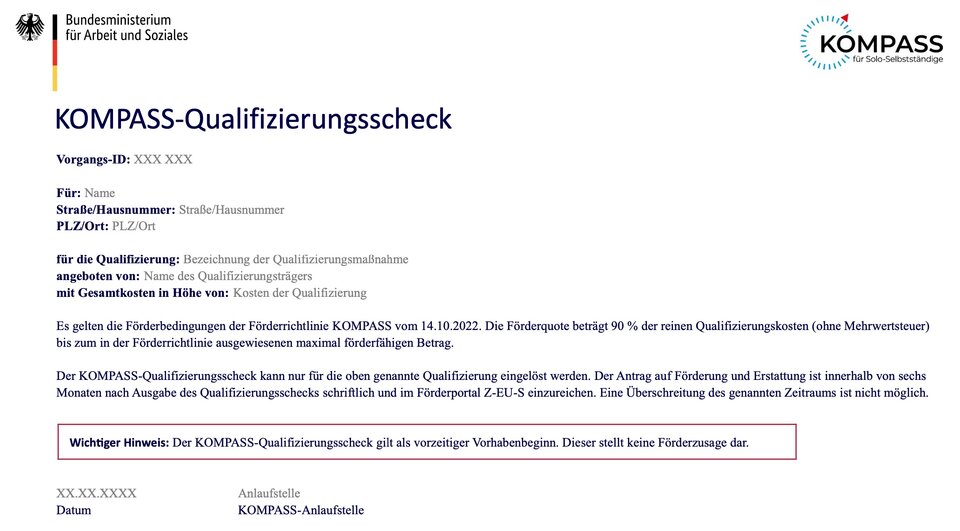 Bundesministerium
für Arbeit und Soziales

KOMPASS
für Solo-Selbstständige

KOMPASS-Qualifizierungsscheck

Vorgangs-ID: XXX XXX

Für: Name
Straße/Hausnummer: Straße/Hausnummer
PLZ/Ort: PLZ/Ort

für die Qualifizierung: Bezeichnung der Qualifizierungsmaßnahme
angeboten von: Name des Qualifizierungsträgers
mit Gesamtkosten in Höhe von: Kosten der Qualifizierung

Es gelten die Förderbedingungen der Förderrichtlinie KOMPASS vom 14.10.2022. Die Förderquote beträgt 90 % der reinen Qualifizierungskosten (ohne Mehrwertsteuer) bis zum in der Förderrichtlinie ausgewiesenen maximal förderfähigen Betrag.

Der KOMPASS-Qualifizierungsscheck kann nur für die oben genannte Qualifizierung eingelöst werden. Der Antrag auf Förderung und Erstattung ist innerhalb von sechs Monaten nach Ausgabe des Qualifizierungsschecks schriftlich und im Förderportal Z-EU-S einzureichen. Eine Überschreitung des genannten Zeitraums ist nicht möglich.

Wichtiger Hinweis: Der KOMPASS-Qualifizierungsscheck gilt als vorzeitiger Vorhabenbeginn. Dieser stellt keine Förderzusage dar.

XX.XX.XXXX
Datum

Anlaufstelle
KOMPASS-Anlaufstelle